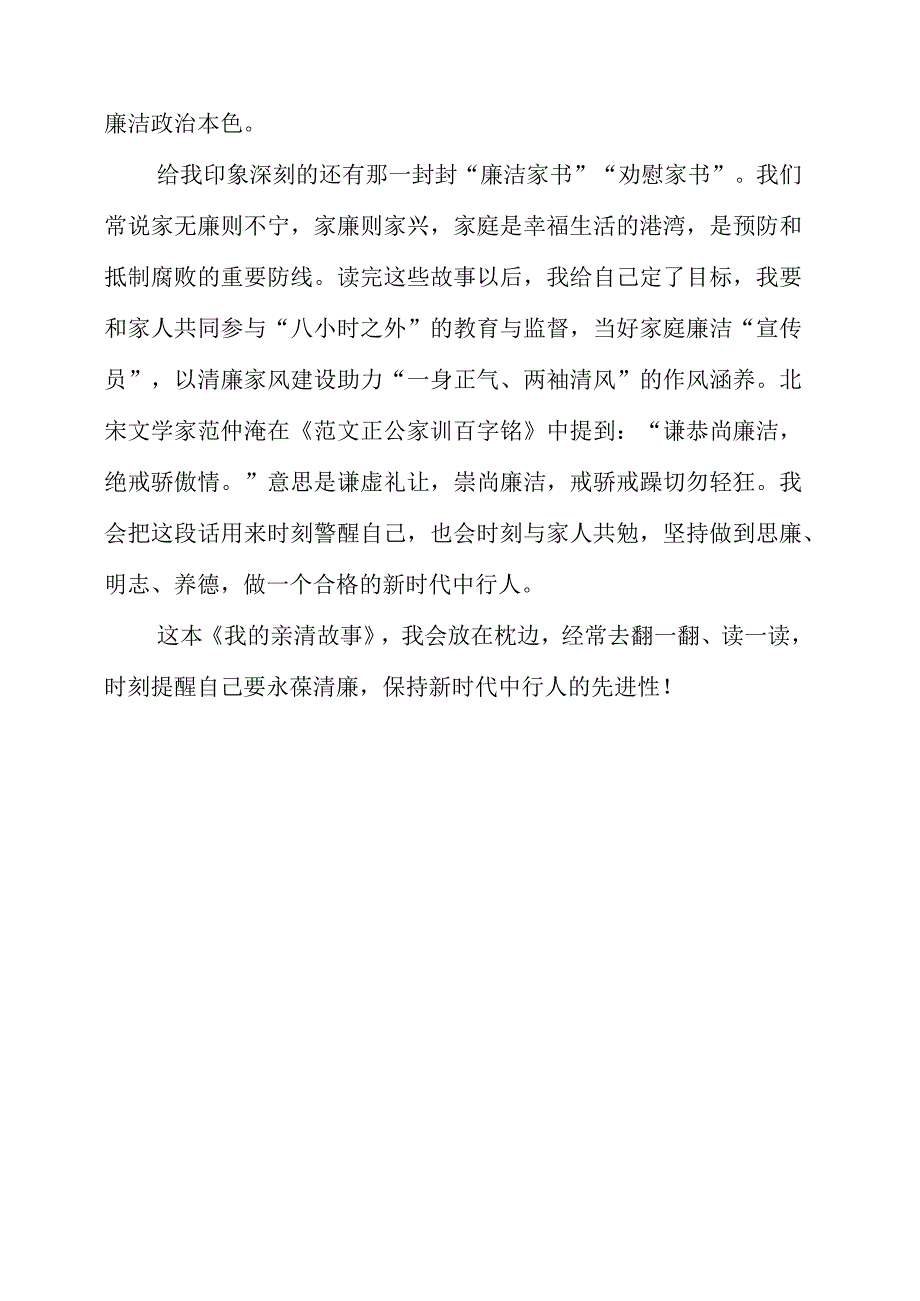 廉洁政治本色。

给我印象深刻的还有那一封封“廉洁家书”“劝慰家书”。我们常说家无廉则不宁，家廉则家兴，家庭是幸福生活的港湾，是预防和抵制腐败的重要防线。读完这些故事以后，我给自己定了目标，我要和家人共同参与“八小时之外”的教育与监督，当好家庭廉洁“宣传员”，以清廉家风建设助力“一身正气、两袖清风”的作风涵养。北宋文学家范仲淹在《范文正公家训百字铭》中提到：“谦恭尚廉洁，绝戒骄傲情。”意思是谦虚礼让，崇尚廉洁，戒骄戒躁切勿轻狂。我会把这段话用来时刻警醒自己，也会时刻与家人共勉，坚持做到思廉、明志、养德，做一个合格的新时代中行人。

这本《我的亲清故事》，我会放在枕边，经常去翻一翻、读一读，时刻提醒自己要永葆清廉，保持新时代中行人的先进性！